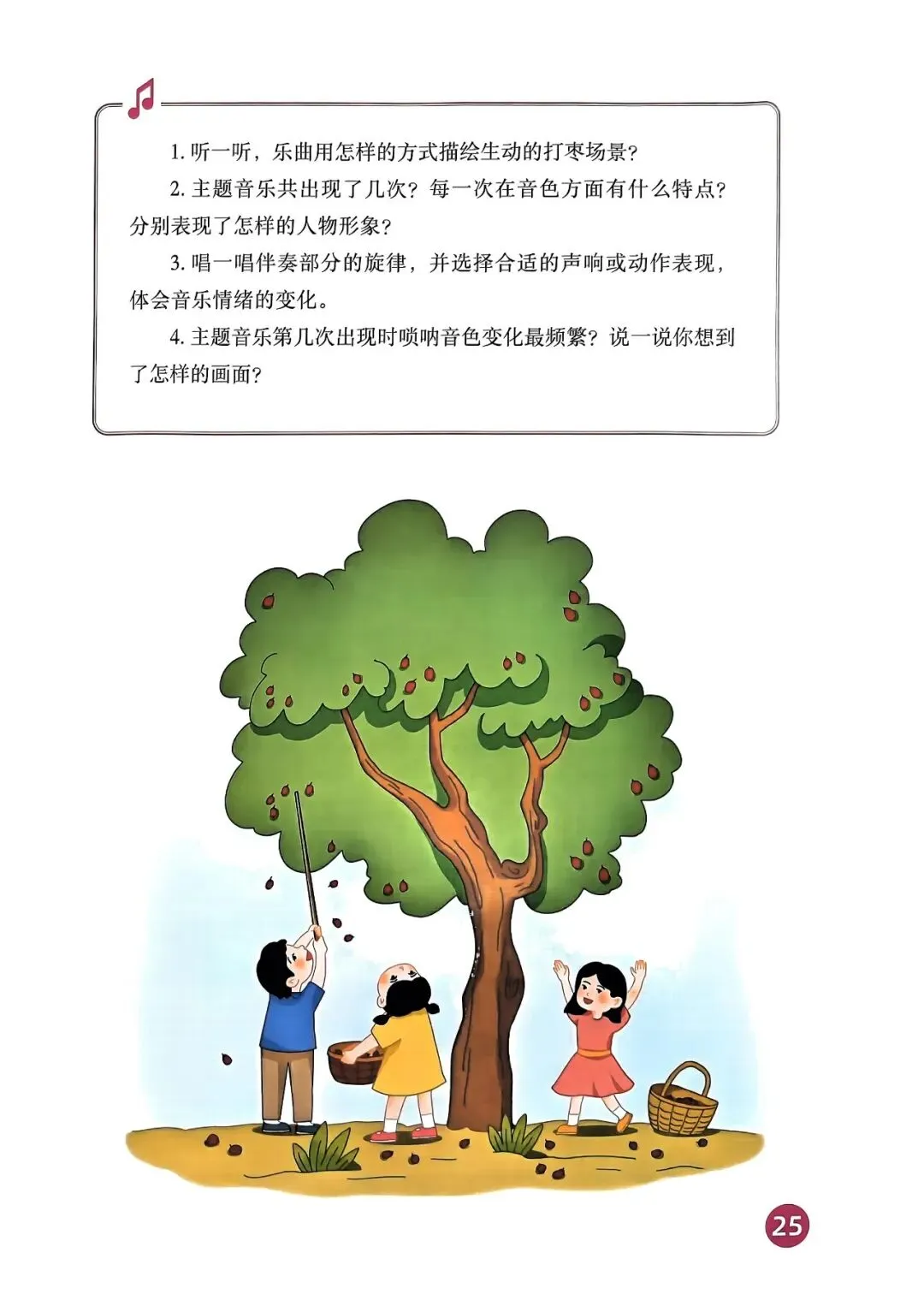 1.听一听，乐曲用怎样的方式描绘生动的打枣场景？

2.主题音乐共出现了几次？每一次在音色方面有什么特点？分别表现了怎样的人物形象？

3.唱一唱伴奏部分的旋律，并选择合适的声响或动作表现，体会音乐情绪的变化。

4.主题音乐第几次出现时唢呐音色变化最频繁？说一说你想到了怎样的画面？

25